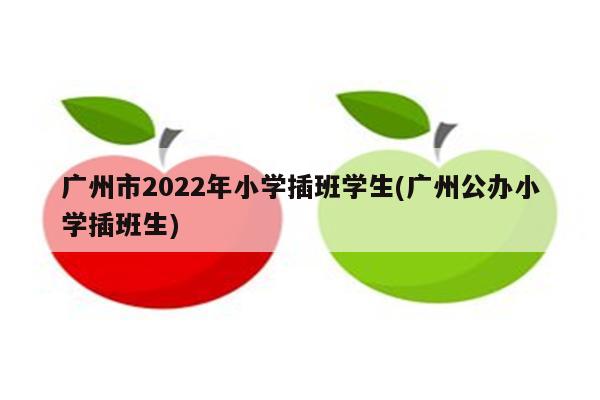 广州市2022年小学插班学生(广州公办小学插班生)